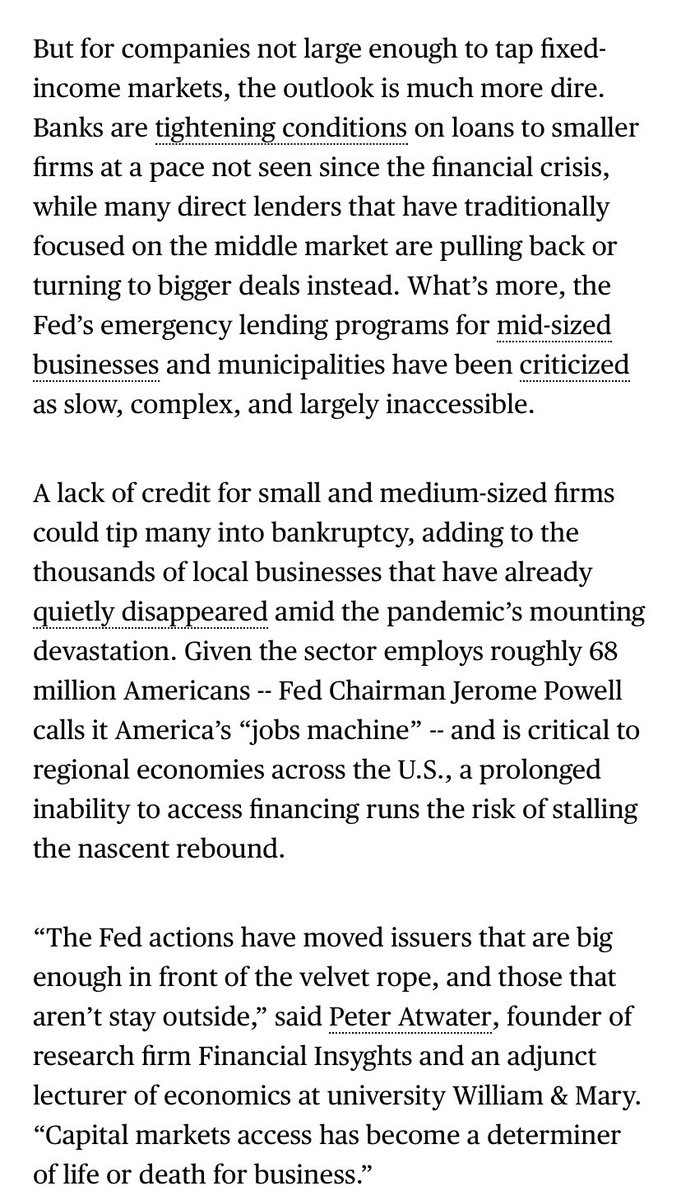 But for companies not large enough to tap fixed-income markets, the outlook is much more dire. Banks are tightening conditions on loans to smaller firms at a pace not seen since the financial crisis, while many direct lenders that have traditionally focused on the middle market are pulling back or turning to bigger deals instead. What's more, the Fed's emergency lending programs for mid-sized businesses and municipalities have been criticized as slow, complex, and largely inaccessible.

A lack of credit for small and medium-sized firms could tip many into bankruptcy, adding to the thousands of local businesses that have already quietly disappeared amid the pandemic's mounting devastation. Given the sector employs roughly 68 million Americans -- Fed Chairman Jerome Powell calls it America's "jobs machine" -- and is critical to regional economies across the U.S., a prolonged inability to access financing runs the risk of stalling the nascent rebound.

"The Fed actions have moved issuers that are big enough in front of the velvet rope, and those that aren't stay outside," said Peter Atwater, founder of research firm Financial Insyghts and an adjunct lecturer of economics at university William & Mary. "Capital markets access has become a determiner of life or death for business."